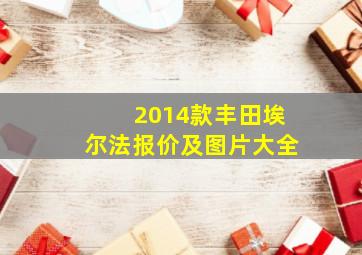 2014款丰田埃尔法报价及图片大全